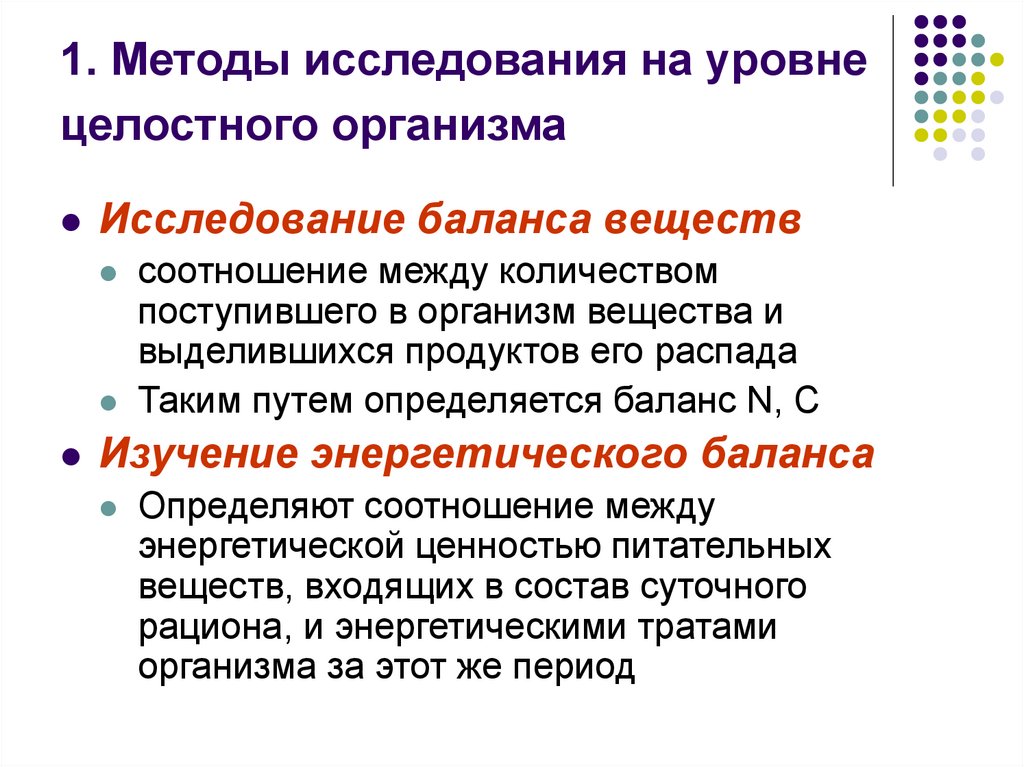 1. Методы исследования на уровне целостного организма

Исследование баланса веществ

соотношение между количеством поступившего в организм вещества и выделившихся продуктов его распада

Таким путем определяется баланс N, C

Изучение энергетического баланса

Определяют соотношение между энергетической ценностью питательных веществ, входящих в состав суточного рациона, и энергетическими тратами организма за этот же период